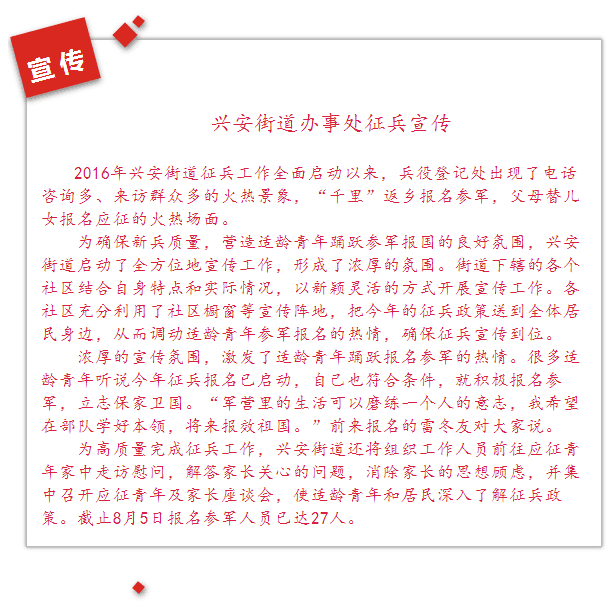 宣传

兴安街道办事处征兵宣传

2016年兴安街道征兵工作全面启动以来，兵役登记处出现了电话咨询多、来访群众多的火热景象，“千里”返乡报名参军，父母替儿女报名应征的火热场面。

为确保新兵质量，营造适龄青年踊跃参军报国的良好氛围，兴安街道启动了全方位地宣传工作，形成了浓厚的氛围。街道下辖的各个社区结合自身特点和实际情况，以新颖灵活的方式开展宣传工作。各社区充分利用了社区橱窗等宣传阵地，把今年的征兵政策送到全体居民身边，从而调动适龄青年参军报名的热情，确保征兵宣传到位。

浓厚的宣传氛围，激发了适龄青年踊跃报名参军的热情。很多适龄青年听说今年征兵报名已启动，自己也符合条件，就积极报名参军，立志保家卫国。“军营里的生活可以磨练一个人的意志，我希望在部队学好本领，将来报效祖国。”前来报名的雷冬友对大家说。

为高质量完成征兵工作，兴安街道还将组织工作人员前往应征青年家中走访慰问，解答家长关心的问题，消除家长的思想顾虑，并集中召开应征青年及家长座谈会，使适龄青年和居民深入了解征兵政策。截止8月5日报名参军人员已达27人。